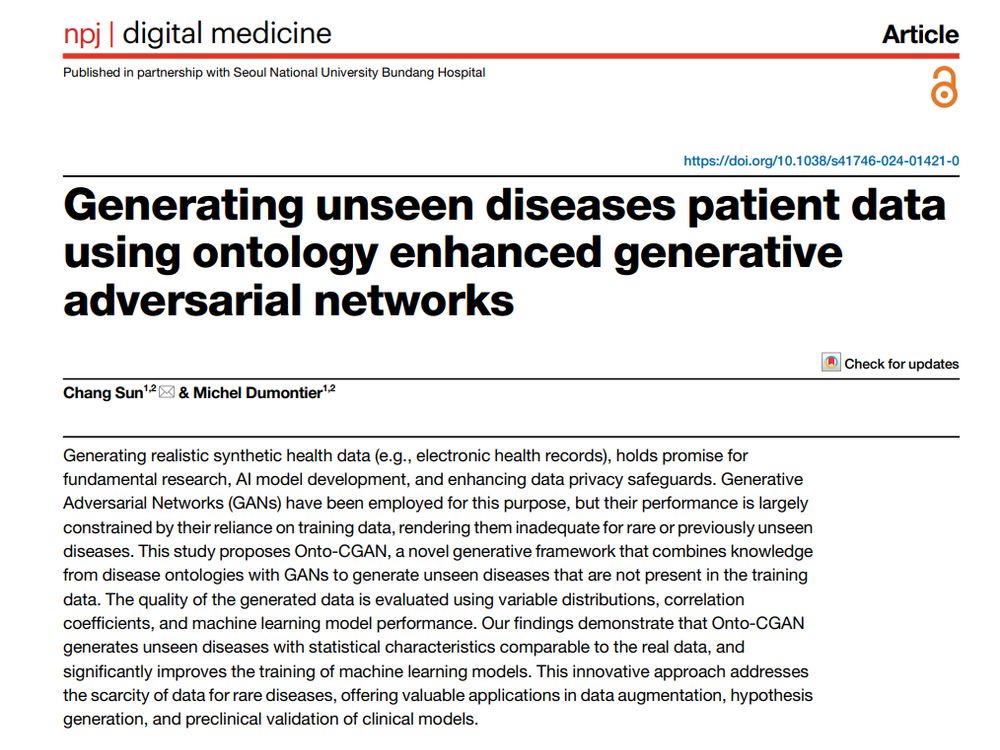 npj | digital medicine

Article

Published in partnership with Seoul National University Bundang Hospital

https://doi.org/10.1038/s41746-024-01421-0

Generating unseen diseases patient data using ontology enhanced generative adversarial networks

Check for updates

Chang Sun$^{1,2}$ & Michel Dumontier$^{1,2}$

Generating realistic synthetic health data (e.g., electronic health records), holds promise for fundamental research, AI model development, and enhancing data privacy safeguards. Generative Adversarial Networks (GANs) have been employed for this purpose, but their performance is largely constrained by their reliance on training data, rendering them inadequate for rare or previously unseen diseases. This study proposes Onto-CGAN, a novel generative framework that combines knowledge from disease ontologies with GANs to generate unseen diseases that are not present in the training data. The quality of the generated data is evaluated using variable distributions, correlation coefficients, and machine learning model performance. Our findings demonstrate that Onto-CGAN generates unseen diseases with statistical characteristics comparable to the real data, and significantly improves the training of machine learning models. This innovative approach addresses the scarcity of data for rare diseases, offering valuable applications in data augmentation, hypothesis generation, and preclinical validation of clinical models.